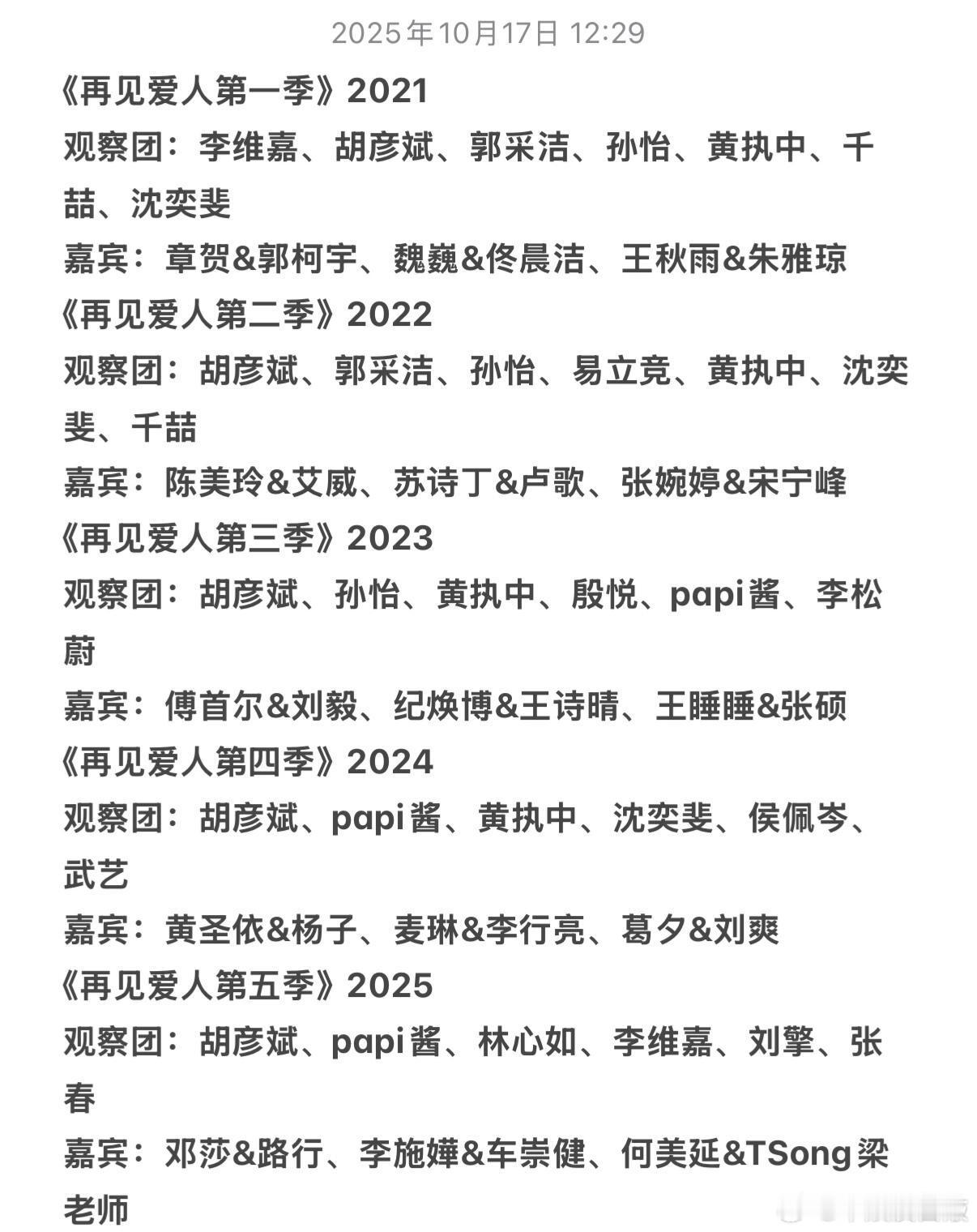 2025年10月17日 12:29

《再见爱人第一季》2021
观察团：李维嘉、胡彦斌、郭采洁、孙怡、黄执中、千喆、沈奕斐
嘉宾：章贺&郭柯宇、魏巍&佟晨洁、王秋雨&朱雅琼
《再见爱人第二季》2022
观察团：胡彦斌、郭采洁、孙怡、易立竞、黄执中、沈奕斐、千喆
嘉宾：陈美玲&艾威、苏诗丁&卢歌、张婉婷&宋宁峰
《再见爱人第三季》2023
观察团：胡彦斌、孙怡、黄执中、殷悦、papi酱、李松蔚
嘉宾：傅首尔&刘毅、纪焕博&王诗晴、王睡睡&张硕
《再见爱人第四季》2024
观察团：胡彦斌、papi酱、黄执中、沈奕斐、侯佩岑、武艺
嘉宾：黄圣依&杨子、麦琳&李行亮、葛夕&刘爽
《再见爱人第五季》2025
观察团：胡彦斌、papi酱、林心如、李维嘉、刘擎、张春
嘉宾：邓莎&路行、李施嬅&车崇健、何美延&TSong梁老师